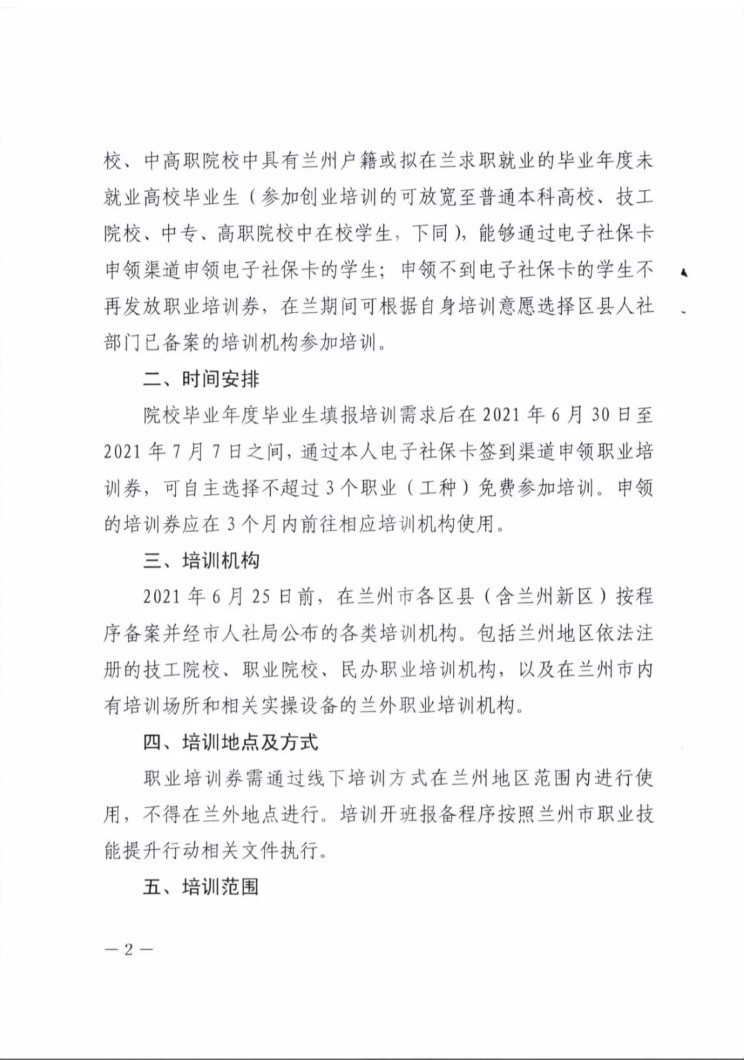 校、中高职院校中具有兰州户籍或拟在兰求职就业的毕业年度未就业高校毕业生（参加创业培训的可放宽至普通本科高校、技工院校、中专、高职院校中在校学生，下同），能够通过电子社保卡申领渠道申领电子社保卡的学生；申领不到电子社保卡的学生不再发放职业培训券，在兰期间可根据自身培训意愿选择区县人社部门已备案的培训机构参加培训。

二、时间安排

院校毕业年度毕业生填报培训需求后在 2021 年 6 月 30 日至 2021 年 7 月 7 日之间，通过本人电子社保卡签到渠道申领职业培训券，可自主选择不超过 3 个职业（工种）免费参加培训。申领的培训券应在 3 个月内前往相应培训机构使用。

三、培训机构

2021 年 6 月 25 日前，在兰州市各区县（含兰州新区）按程序备案并经市人社局公布的各类培训机构。包括兰州地区依法注册的技工院校、职业院校、民办职业培训机构，以及在兰州市内有培训场所和相关实操设备的兰外职业培训机构。

四、培训地点及方式

职业培训券需通过线下培训方式在兰州地区范围内进行使用，不得在兰外地点进行。培训开班报备程序按照兰州市职业技能提升行动相关文件执行。

五、培训范围

— 2 —